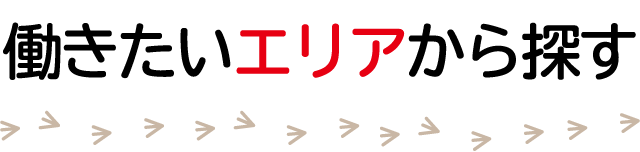 働きたいエリアから探す